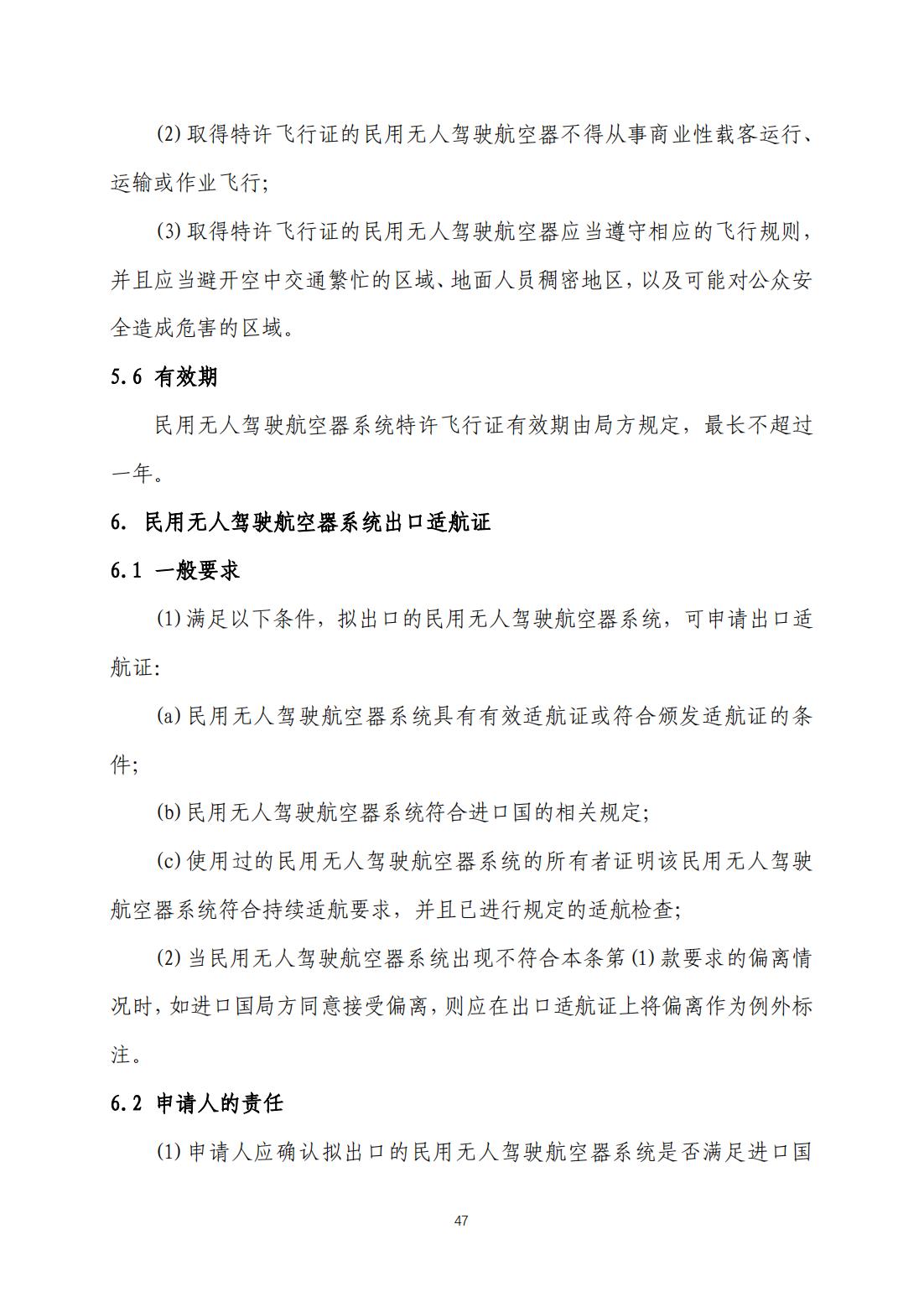 (2) 取得特许飞行证的民用无人驾驶航空器不得从事商业性载客运行、运输或作业飞行;

(3) 取得特许飞行证的民用无人驾驶航空器应当遵守相应的飞行规则，并且应当避开空中交通繁忙的区域、地面人员稠密地区，以及可能对公众安全造成危害的区域。

5.6 有效期

民用无人驾驶航空器系统特许飞行证有效期由局方规定，最长不超过一年。

6. 民用无人驾驶航空器系统出口适航证

6.1 一般要求

(1) 满足以下条件，拟出口的民用无人驾驶航空器系统，可申请出口适航证:

(a) 民用无人驾驶航空器系统具有有效适航证或符合颁发适航证的条件;

(b) 民用无人驾驶航空器系统符合进口国的相关规定;

(c) 使用过的民用无人驾驶航空器系统的所有者证明该民用无人驾驶航空器系统符合持续适航要求，并且已进行规定的适航检查;

(2) 当民用无人驾驶航空器系统出现不符合本条第 (1) 款要求的偏离情况时，如进口国局方同意接受偏离，则应在出口适航证上将偏离作为例外标注。

6.2 申请人的责任

(1) 申请人应确认拟出口的民用无人驾驶航空器系统是否满足进口国

47